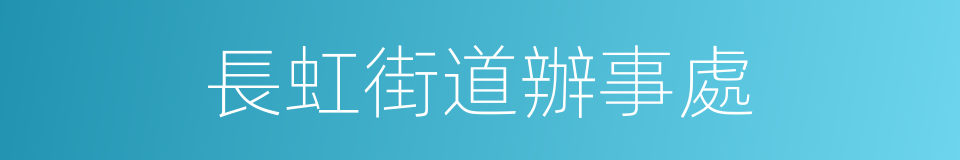 長虹街道辦事處